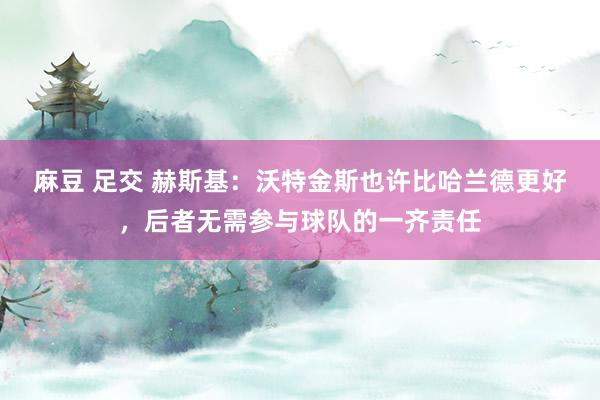 麻豆 足交 赫斯基：沃特金斯也许比哈兰德更好，后者无需参与球队的一齐责任